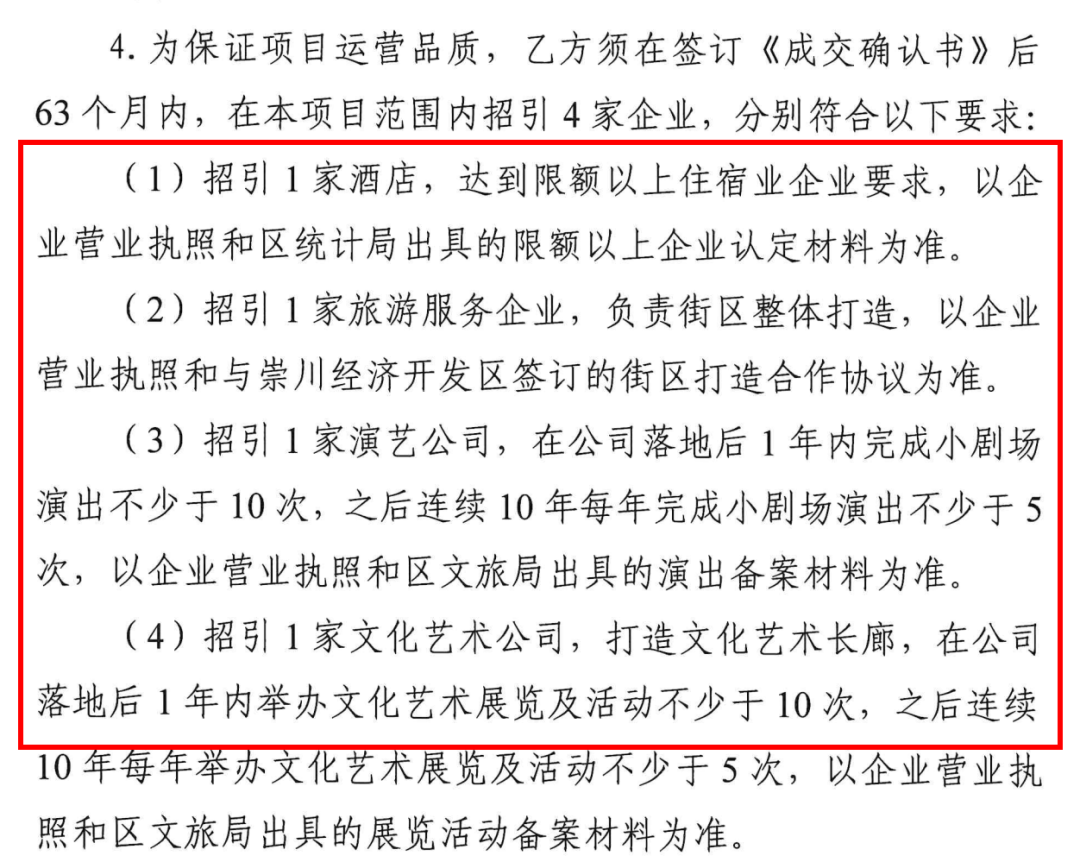 4. 为保证项目运营品质，乙方须在签订《成交确认书》后63个月内，在本项目范围内招引4家企业，分别符合以下要求：

（1）招引1家酒店，达到限额以上住宿业企业要求，以企业营业执照和区统计局出具的限额以上企业认定材料为准。

（2）招引1家旅游服务企业，负责街区整体打造，以企业营业执照和与崇川经济开发区签订的街区打造合作协议为准。

（3）招引1家演艺公司，在公司落地后1年内完成小剧场演出不少于10次，之后连续10年每年完成小剧场演出不少于5次，以企业营业执照和区文旅局出具的演出备案材料为准。

（4）招引1家文化艺术公司，打造文化艺术长廊，在公司落地后1年内举办文化艺术展览及活动不少于10次，之后连续10年每年举办文化艺术展览及活动不少于5次，以企业营业执照和区文旅局出具的展览活动备案材料为准。